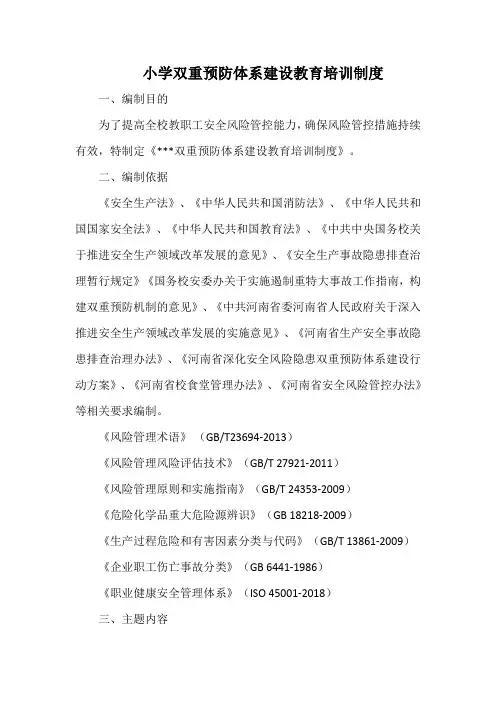 小学双重预防体系建设教育培训制度

一、编制目的

为了提高全校教职工安全风险管控能力，确保风险管控措施持续有效，特制定《***双重预防体系建设教育培训制度》。

二、编制依据

《安全生产法》、《中华人民共和国消防法》、《中华人民共和国国家安全法》、《中华人民共和国教育法》、《中共中央国务校关于推进安全生产领域改革发展的意见》、《安全生产事故隐患排查治理暂行规定》《国务校安委办关于实施遏制重特大事故工作指南，构建双重预防机制的意见》、《中共河南省委河南省人民政府关于深入推进安全生产领域改革发展的实施意见》、《河南省生产安全事故隐患排查治理办法》、《河南省深化安全风险隐患双重预防体系建设行动方案》、《河南省校食堂管理办法》、《河南省安全风险管控办法》等相关要求编制。

《风险管理术语》（GB/T23694-2013）

《风险管理风险评估技术》（GB/T 27921-2011）

《风险管理原则和实施指南》（GB/T 24353-2009）

《危险化学品重大危险源辨识》（GB 18218-2009）

《生产过程危险和有害因素分类与代码》（GB/T 13861-2009）

《企业职工伤亡事故分类》（GB 6441-1986）

《职业健康安全管理体系》（ISO 45001-2018）

三、主题内容